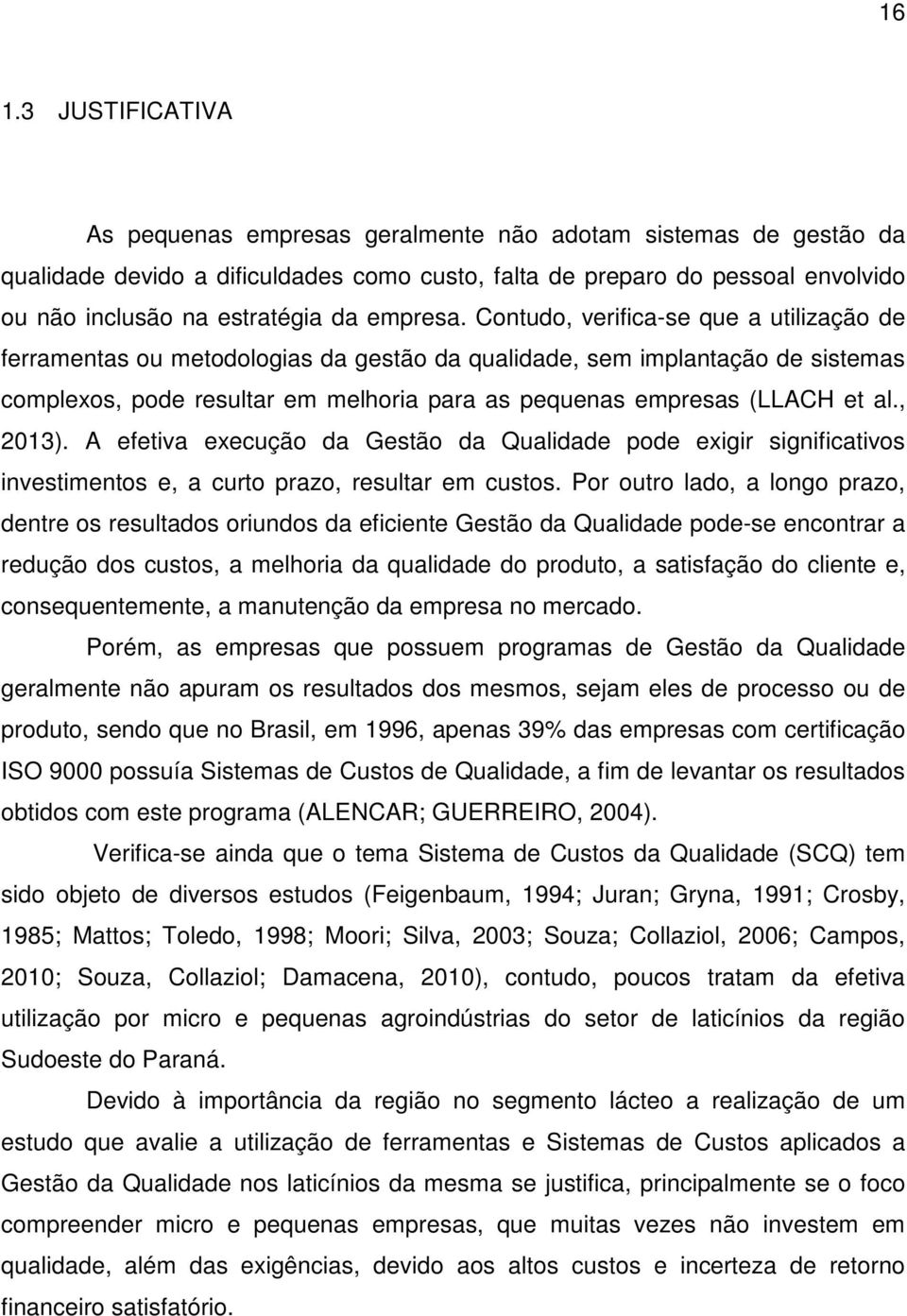 16

1.3 JUSTIFICATIVA

As pequenas empresas geralmente não adotam sistemas de gestão da qualidade devido a dificuldades como custo, falta de preparo do pessoal envolvido ou não inclusão na estratégia da empresa. Contudo, verifica-se que a utilização de ferramentas ou metodologias da gestão da qualidade, sem implantação de sistemas complexos, pode resultar em melhoria para as pequenas empresas (LLACH et al., 2013). A efetiva execução da Gestão da Qualidade pode exigir significativos investimentos e, a curto prazo, resultar em custos. Por outro lado, a longo prazo, dentre os resultados oriundos da eficiente Gestão da Qualidade pode-se encontrar a redução dos custos, a melhoria da qualidade do produto, a satisfação do cliente e, consequentemente, a manutenção da empresa no mercado.

Porém, as empresas que possuem programas de Gestão da Qualidade geralmente não apuram os resultados dos mesmos, sejam eles de processo ou de produto, sendo que no Brasil, em 1996, apenas 39% das empresas com certificação ISO 9000 possuía Sistemas de Custos de Qualidade, a fim de levantar os resultados obtidos com este programa (ALENCAR; GUERREIRO, 2004).

Verifica-se ainda que o tema Sistema de Custos da Qualidade (SCQ) tem sido objeto de diversos estudos (Feigenbaum, 1994; Juran; Gryna, 1991; Crosby, 1985; Mattos; Toledo, 1998; Moori; Silva, 2003; Souza; Collaziol, 2006; Campos, 2010; Souza, Collaziol; Damacena, 2010), contudo, poucos tratam da efetiva utilização por micro e pequenas agroindústrias do setor de laticínios da região Sudoeste do Paraná.

Devido à importância da região no segmento lácteo a realização de um estudo que avalie a utilização de ferramentas e Sistemas de Custos aplicados a Gestão da Qualidade nos laticínios da mesma se justifica, principalmente se o foco compreender micro e pequenas empresas, que muitas vezes não investem em qualidade, além das exigências, devido aos altos custos e incerteza de retorno financeiro satisfatório.